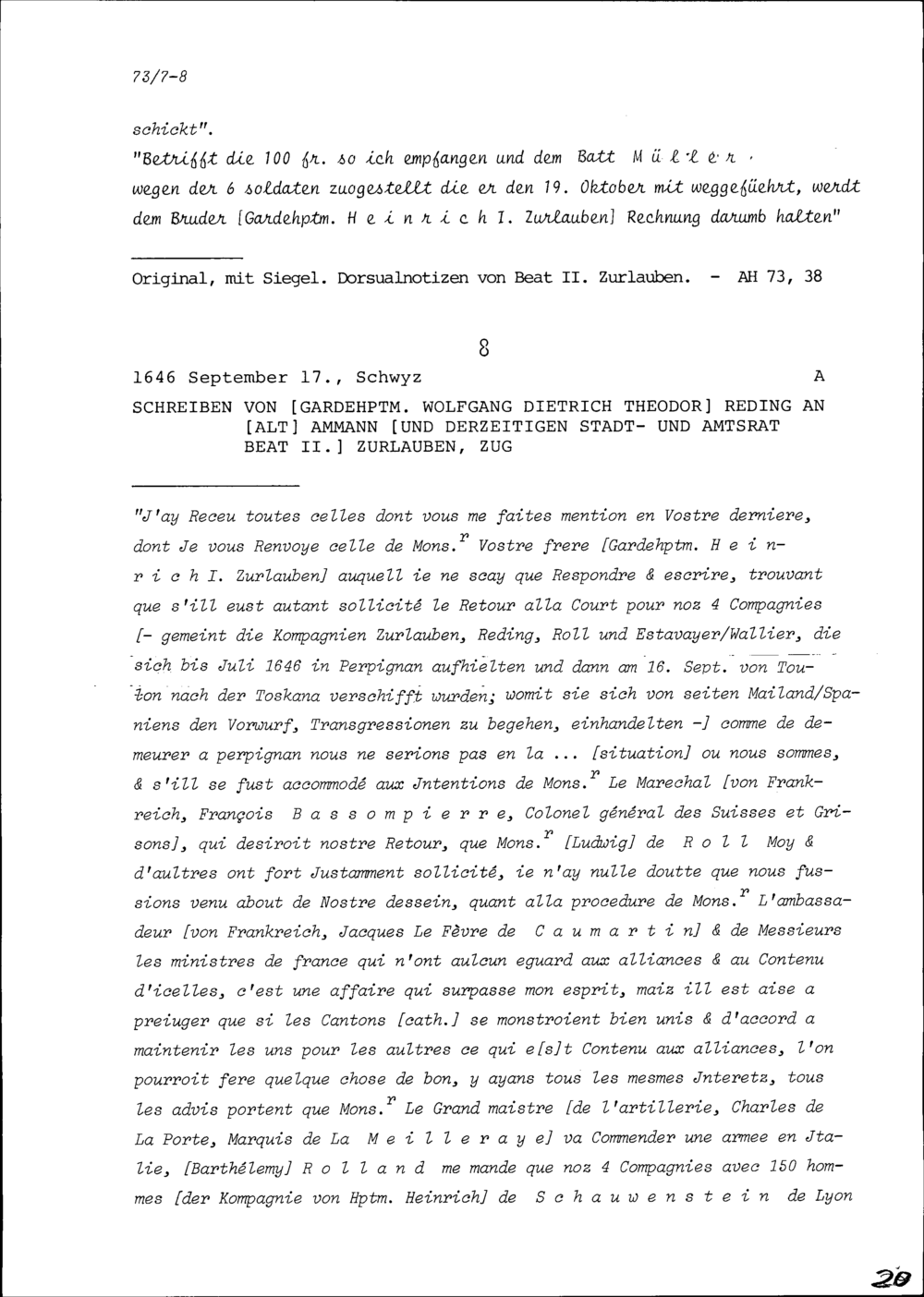 73/7-8

schickt".

"Betrifft die 100 fr. so ich empfangen und dem Batt M ü l l e r wegen der 6 soldaten zuogestellt die er den 19. Oktober mit weggefüehrt, werdt dem Bruder [Gardehptm. H e i n r i c h I. Zurlauben] Rechnung darumb halten"

Original, mit Siegel. Dorsualnotizen von Beat II. Zurlauben. - AH 73, 38

8

1646 September 17., Schwyz A

SCHREIBEN VON [GARDEHPTM. WOLFGANG DIETRICH THEODOR] REDING AN [ALT] AMMANN [UND DERZEITIGEN STADT- UND AMTSRAT BEAT II.] ZURLAUBEN, ZUG

"J'ay Receu toutes celles dont vous me faites mention en Vostre derniere, dont Je vous Renvoye celle de Mons.$^r$ Vostre frere [Gardehptm. H e i n r i c h I. Zurlauben] auquell ie ne scay que Respondre & escrire, trouvant que s'ill eust autant sollicité le Retour alla Court pour noz 4 Compagnies [- gemeint die Kompagnien Zurlauben, Reding, Roll und Estavayer/Wallier, die sich bis Juli 1646 in Perpignan aufhielten und dann am 16. Sept. von Toulon nach der Toskana verschifft wurden; womit sie sich von seiten Mailand/Spaniens den Vorwurf, Transgressionen zu begehen, einhandelten -] comme de demeurer a perpignan nous ne serions pas en la ... [situation] ou nous sommes, & s'ill se fust accommodé aux Jntentions de Mons.$^r$ Le Marechal [von Frankreich, François B a s s o m p i e r r e, Colonel général des Suisses et Grisons], qui desiroit nostre Retour, que Mons.$^r$ [Ludwig] de R o l l Moy & d'aultres ont fort Justamment sollicité, ie n'ay nulle doutte que nous fussions venu about de Nostre dessein, quant alla procedure de Mons.$^r$ L'ambassadeur [von Frankreich, Jacques Le Fèvre de C a u m a r t i n] & de Messieurs les ministres de france qui n'ont aulcun eguard aux alliances & au Contenu d'icelles, c'est une affaire qui surpasse mon esprit, maiz ill est aise a preiuger que si les Cantons [cath.] se monstroient bien unis & d'accord a maintenir les uns pour les aultres ce qui e[s]t Contenu aux alliances, l'on pourroit fere quelque chose de bon, y ayans tous les mesmes Jnteretz, tous les advis portent que Mons.$^r$ Le Grand maistre [de l'artillerie, Charles de La Porte, Marquis de La M e i l l e r a y e] va Commender une armee en Jtalie, [Barthélemy] R o l l a n d me mande que noz 4 Compagnies avec 150 hommes [der Kompagnie von Hptm. Heinrich] de S c h a u w e n s t e i n de Lyon

20